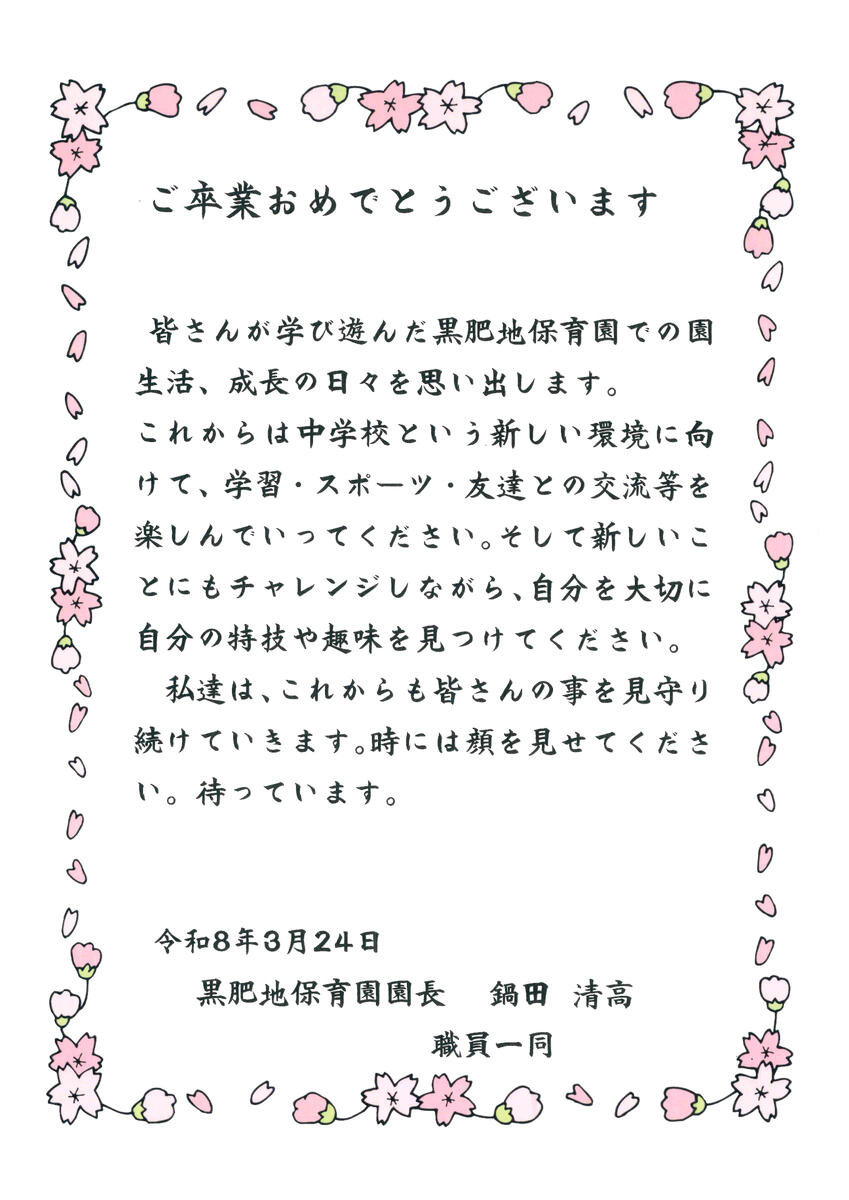 ご卒業おめでとうございます

皆さんが学び遊んだ黒肥地保育園での園生活、成長の日々を思い出します。
これからは中学校という新しい環境に向けて、学習・スポーツ・友達との交流等を楽しんでいってください。そして新しいことにもチャレンジしながら、自分を大切に自分の特技や趣味を見つけてください。

私達は、これからも皆さんの事を見守り続けていきます。時には顔を見せてください。待っています。

令和8年3月24日
黒肥地保育園園長　鍋田 清高
職員一同